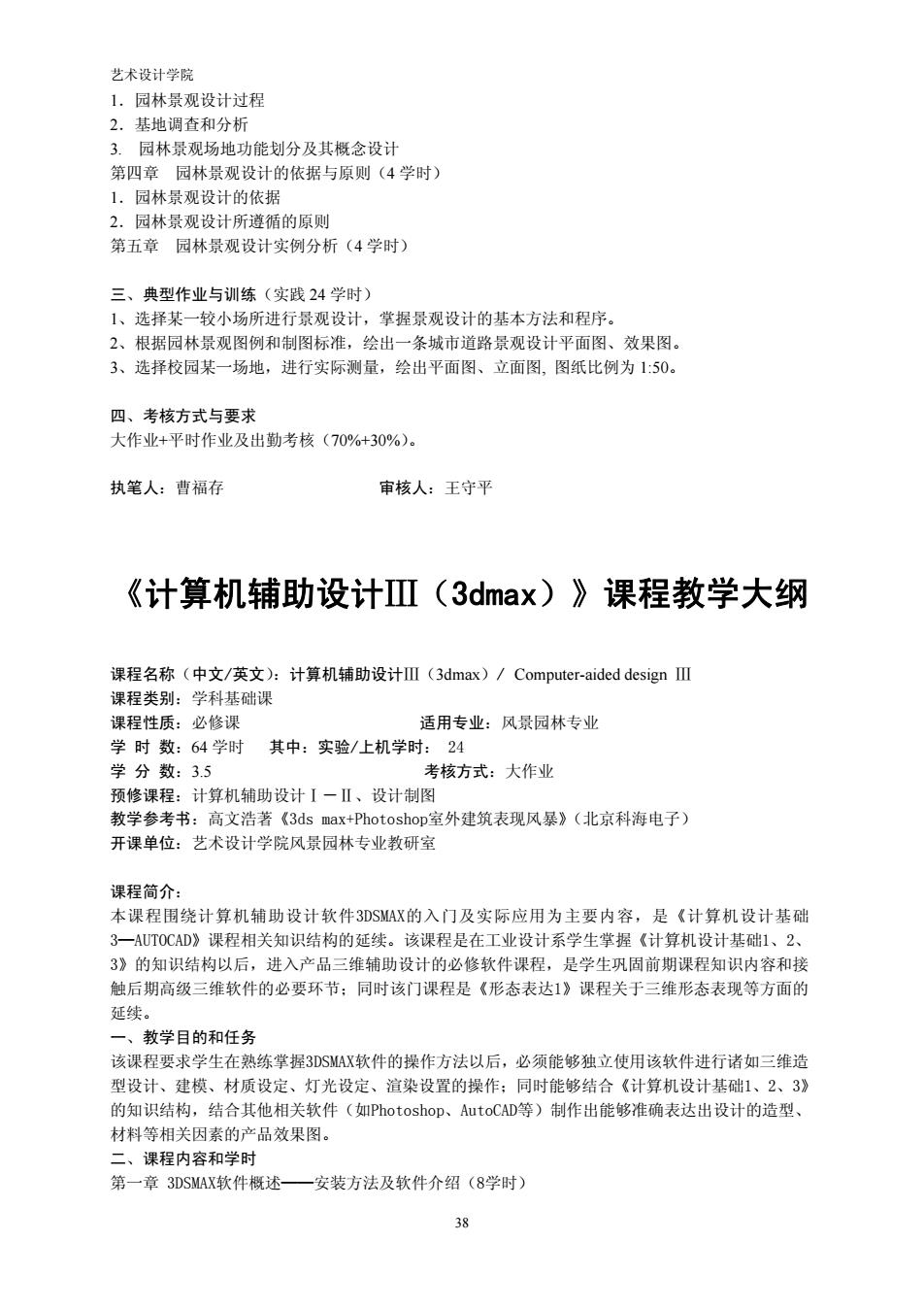 艺术设计学院
1．园林景观设计过程
2．基地调查和分析
3. 园林景观场地功能划分及其概念设计
第四章 园林景观设计的依据与原则（4 学时）
1．园林景观设计的依据
2．园林景观设计所遵循的原则
第五章 园林景观设计实例分析（4 学时）

三、典型作业与训练（实践 24 学时）
1、选择某一较小场所进行景观设计，掌握景观设计的基本方法和程序。
2、根据园林景观图例和制图标准，绘出一条城市道路景观设计平面图、效果图。
3、选择校园某一场地，进行实际测量，绘出平面图、立面图, 图纸比例为 1:50。

四、考核方式与要求
大作业+平时作业及出勤考核（70%+30%）。

执笔人：曹福存 审核人：王守平

《计算机辅助设计Ⅲ（3dmax）》课程教学大纲

课程名称（中文/英文）：计算机辅助设计Ⅲ（3dmax）/ Computer-aided design Ⅲ
课程类别：学科基础课
课程性质：必修课 适用专业：风景园林专业
学 时 数：64 学时 其中：实验/上机学时： 24
学 分 数：3.5 考核方式：大作业
预修课程：计算机辅助设计Ⅰ－Ⅱ、设计制图
教学参考书：高文浩著《3ds max+Photoshop室外建筑表现风暴》（北京科海电子）
开课单位：艺术设计学院风景园林专业教研室

课程简介：
本课程围绕计算机辅助设计软件3DSMAX的入门及实际应用为主要内容，是《计算机设计基础3—AUTOCAD》课程相关知识结构的延续。该课程是在工业设计系学生掌握《计算机设计基础1、2、3》的知识结构以后，进入产品三维辅助设计的必修软件课程，是学生巩固前期课程知识内容和接触后期高级三维软件的必要环节；同时该门课程是《形态表达1》课程关于三维形态表现等方面的延续。
一、教学目的和任务
该课程要求学生在熟练掌握3DSMAX软件的操作方法以后，必须能够独立使用该软件进行诸如三维造型设计、建模、材质设定、灯光设定、渲染设置的操作；同时能够结合《计算机设计基础1、2、3》的知识结构，结合其他相关软件（如Photoshop、AutoCAD等）制作出能够准确表达出设计的造型、材料等相关因素的产品效果图。
二、课程内容和学时
第一章 3DSMAX软件概述——安装方法及软件介绍（8学时）

38